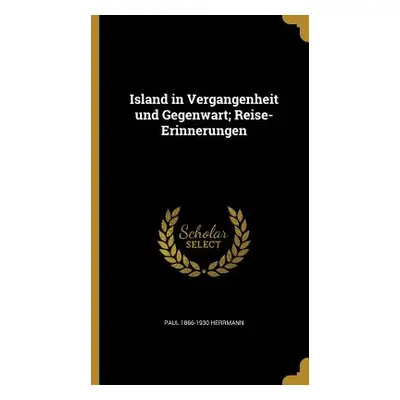 Island in Vergangenheit und Gegenwart; Reise-Erinnerungen

Scholar SELECT

PAUL 1866-1930 HERRMANN